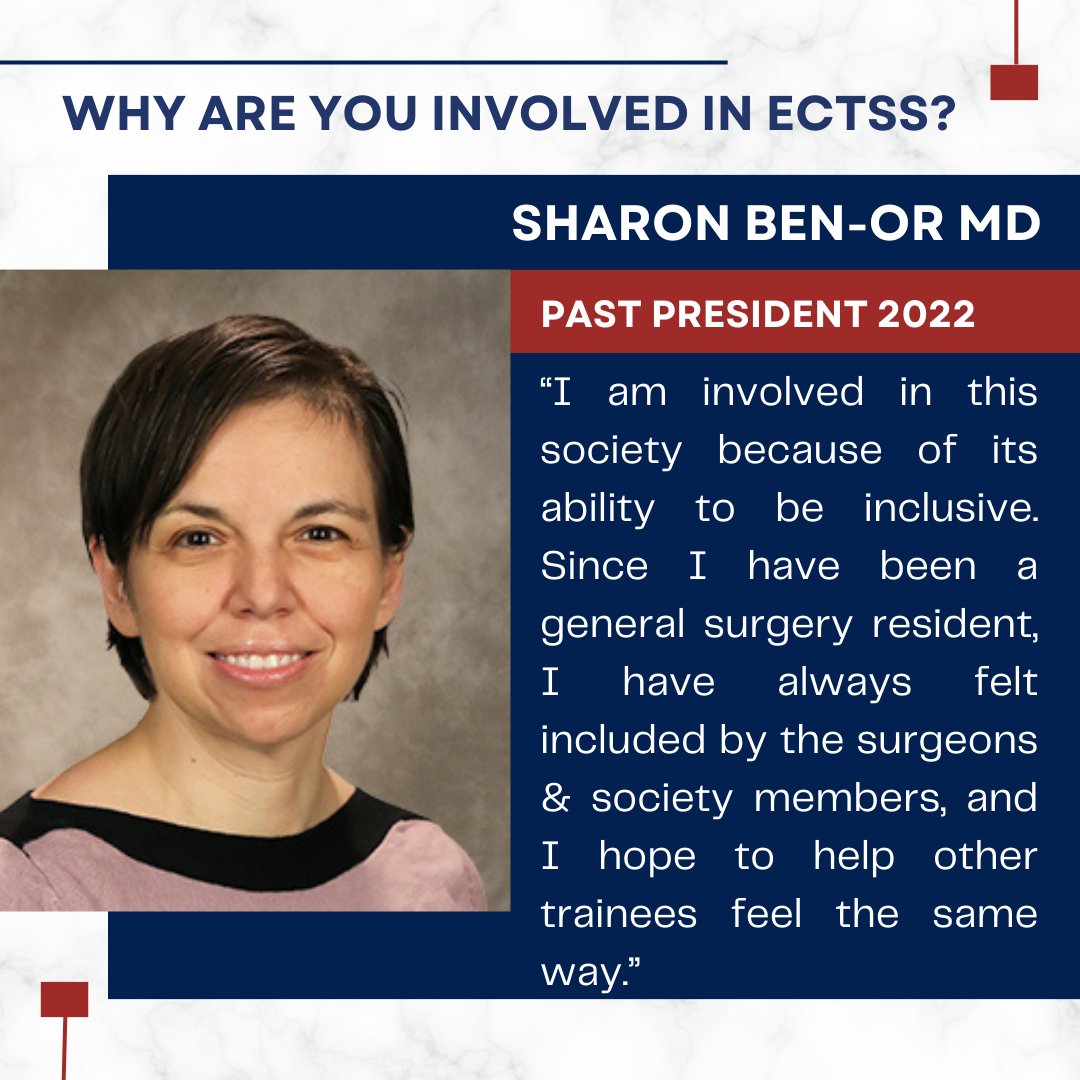 WHY ARE YOU INVOLVED IN ECTSS?

SHARON BEN-OR MD

PAST PRESIDENT 2022

“I am involved in this society because of its ability to be inclusive. Since I have been a general surgery resident, I have always felt included by the surgeons & society members, and I hope to help other trainees feel the same way.”